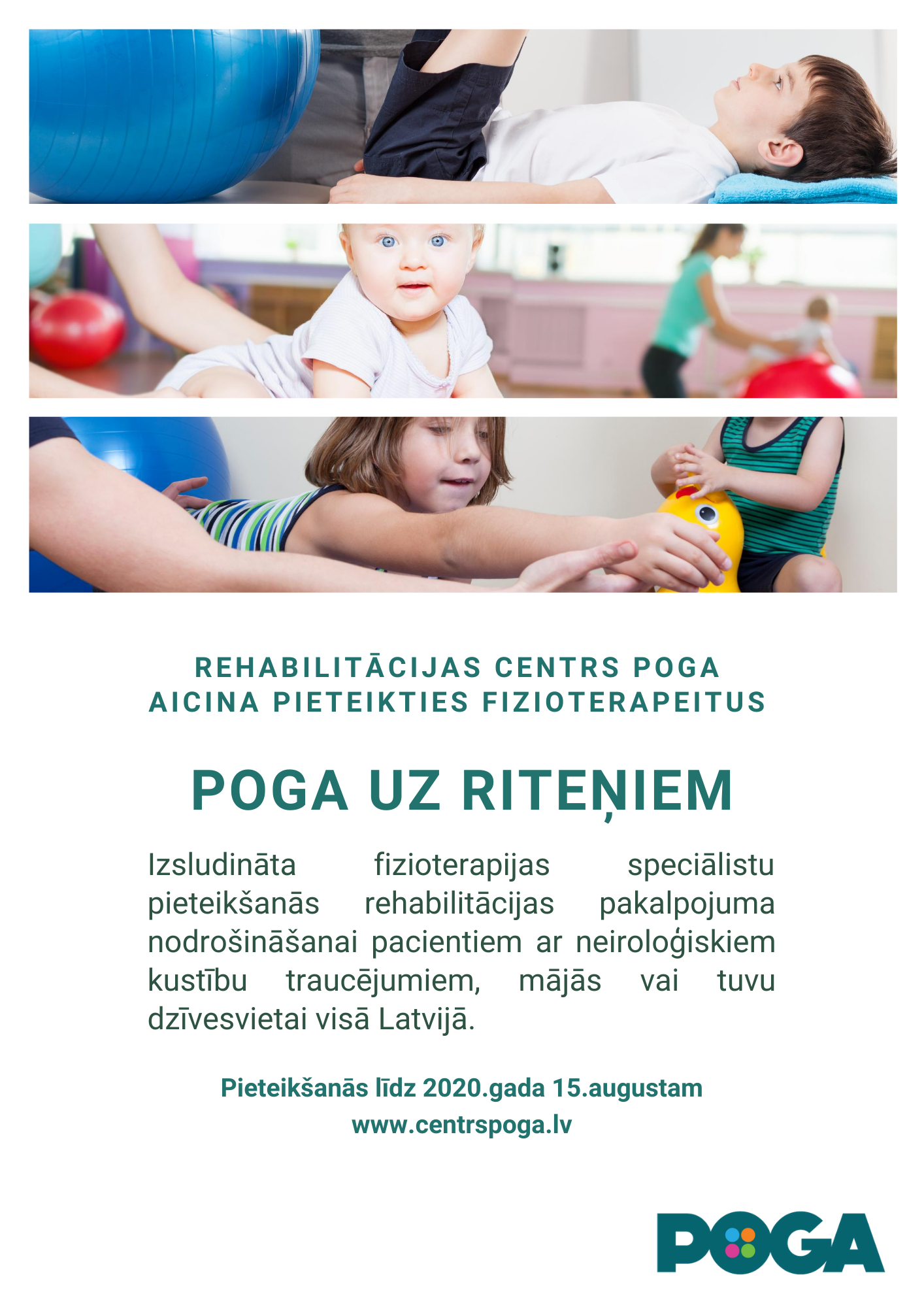 REHABILITĀCIJAS CENTRS POGA
AICINA PIETEIKTIES FIZIOTERAPEITUS

POGA UZ RITEŅIEM

Izsludināta fizioterapijas speciālistu pieteikšanās rehabilitācijas pakalpojuma nodrošināšanai pacientiem ar neiroloģiskiem kustību traucējumiem, mājās vai tuvu dzīvesvietai visā Latvijā.

Pieteikšanās līdz 2020.gada 15.augustam
www.centrspoga.lv

POGA